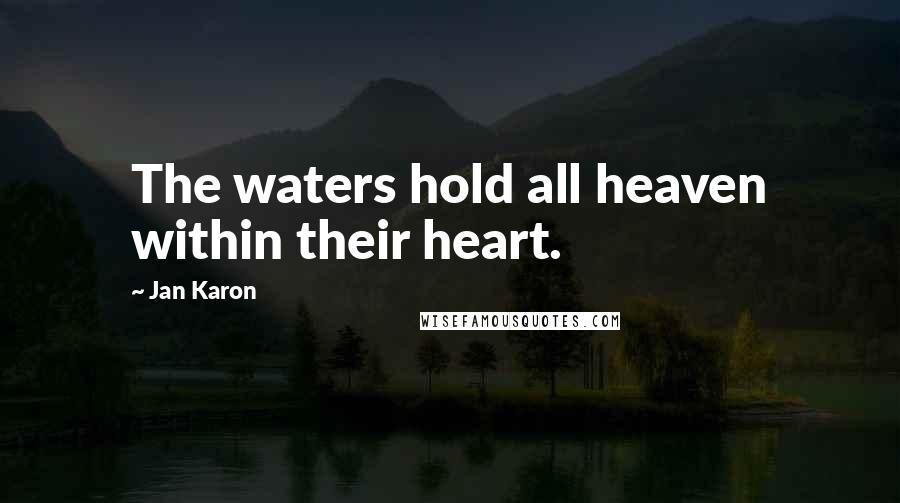 The waters hold all heaven within their heart.

~ Jan Karon

WISEFAMOUSQUOTES.COM